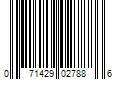 0 71429 02788 6